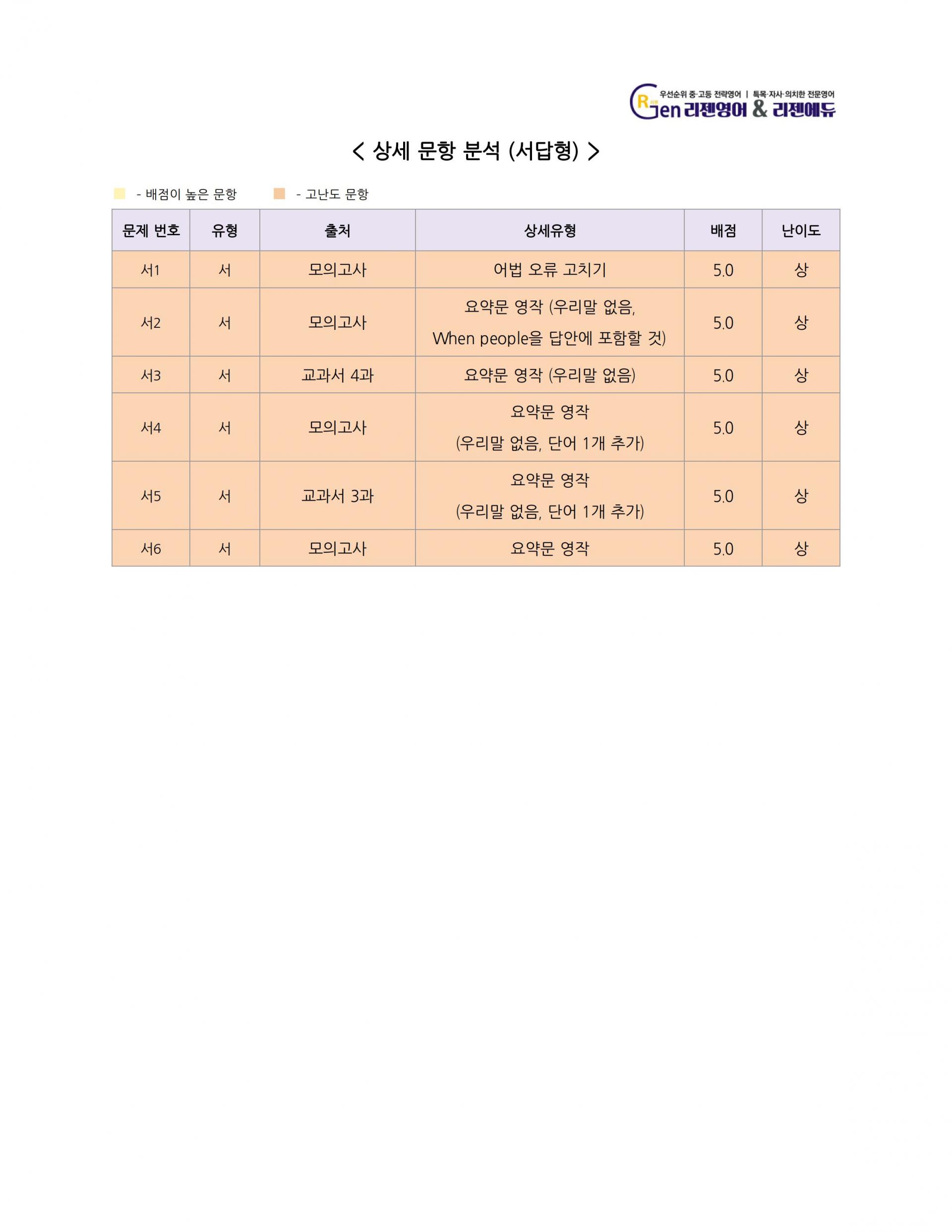 우선순위 중·고등 전략영어 | 특목·자사·의치한 전문영어
RGen 리젠영어 & 리젠에듀

< 상세 문항 분석 (서답형) >

- 배점이 높은 문항　　- 고난도 문항

| 문제 번호 | 유형 | 출처 | 상세유형 | 배점 | 난이도 |
|---|---|---|---|---|---|
| 서1 | 서 | 모의고사 | 어법 오류 고치기 | 5.0 | 상 |
| 서2 | 서 | 모의고사 | 요약문 영작 (우리말 없음, When people을 답안에 포함할 것) | 5.0 | 상 |
| 서3 | 서 | 교과서 4과 | 요약문 영작 (우리말 없음) | 5.0 | 상 |
| 서4 | 서 | 모의고사 | 요약문 영작 (우리말 없음, 단어 1개 추가) | 5.0 | 상 |
| 서5 | 서 | 교과서 3과 | 요약문 영작 (우리말 없음, 단어 1개 추가) | 5.0 | 상 |
| 서6 | 서 | 모의고사 | 요약문 영작 | 5.0 | 상 |